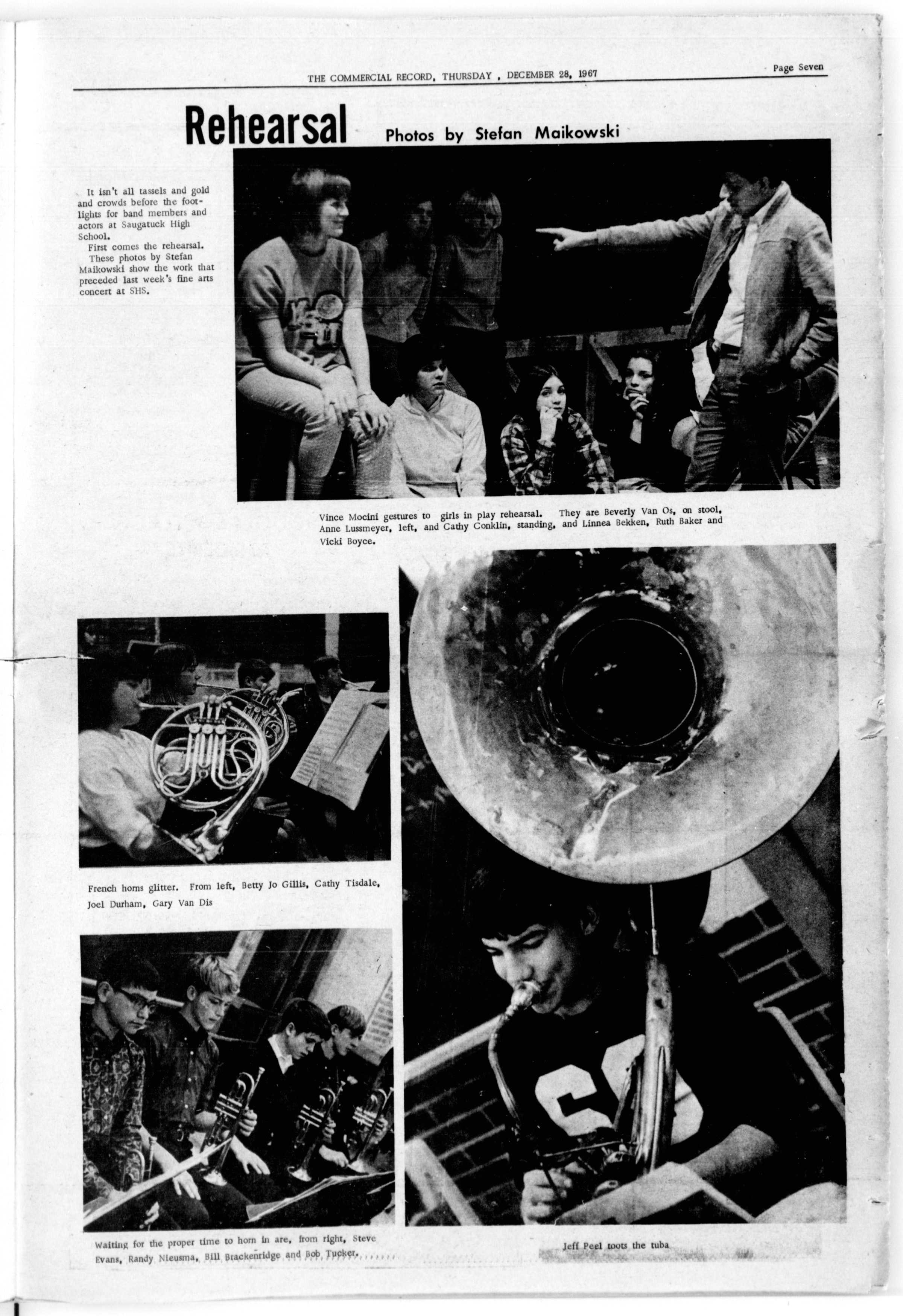 THE COMMERCIAL RECORD, THURSDAY , DECEMBER 28, 1967

Page Seven

Rehearsal

Photos by Stefan Maikowski

It isn't all tassels and gold and crowds before the footlights for band members and actors at Saugatuck High School.

First comes the rehearsal.

These photos by Stefan Maikowski show the work that preceded last week's fine arts concert at SHS.

Vince Mocini gestures to girls in play rehearsal. They are Beverly Van Os, on stool, Anne Lussmeyer, left, and Cathy Conklin, standing, and Linnea Bekken, Ruth Baker and Vicki Boyce.

French horns glitter. From left, Betty Jo Gillis, Cathy Tisdale, Joel Durham, Gary Van Dis

Waiting for the proper time to horn in are, from right, Steve Evans, Randy Nieusma, Bill Brackenridge and Bob Tucker.

Jeff Peel toots the tuba